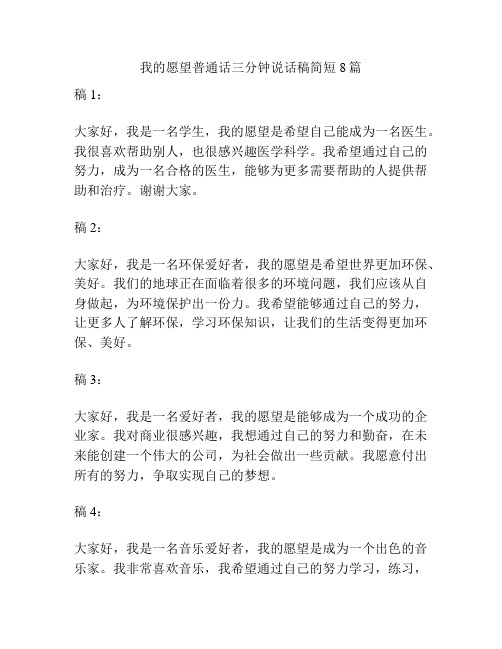 我的愿望普通话三分钟说话稿简短 8 篇

稿 1：

大家好，我是一名学生，我的愿望是希望自己能成为一名医生。我很喜欢帮助别人，也很感兴趣医学科学。我希望通过自己的努力，成为一名合格的医生，能够为更多需要帮助的人提供帮助和治疗。谢谢大家。

稿 2：

大家好，我是一名环保爱好者，我的愿望是希望世界更加环保、美好。我们的地球正在面临着很多的环境问题，我们应该从自身做起，为环境保护出一份力。我希望能够通过自己的努力，让更多人了解环保，学习环保知识，让我们的生活变得更加环保、美好。

稿 3：

大家好，我是一名爱好者，我的愿望是能够成为一个成功的企业家。我对商业很感兴趣，我想通过自己的努力和勤奋，在未来能创建一个伟大的公司，为社会做出一些贡献。我愿意付出所有的努力，争取实现自己的梦想。

稿 4：

大家好，我是一名音乐爱好者，我的愿望是成为一个出色的音乐家。我非常喜欢音乐，我希望通过自己的努力学习，练习，